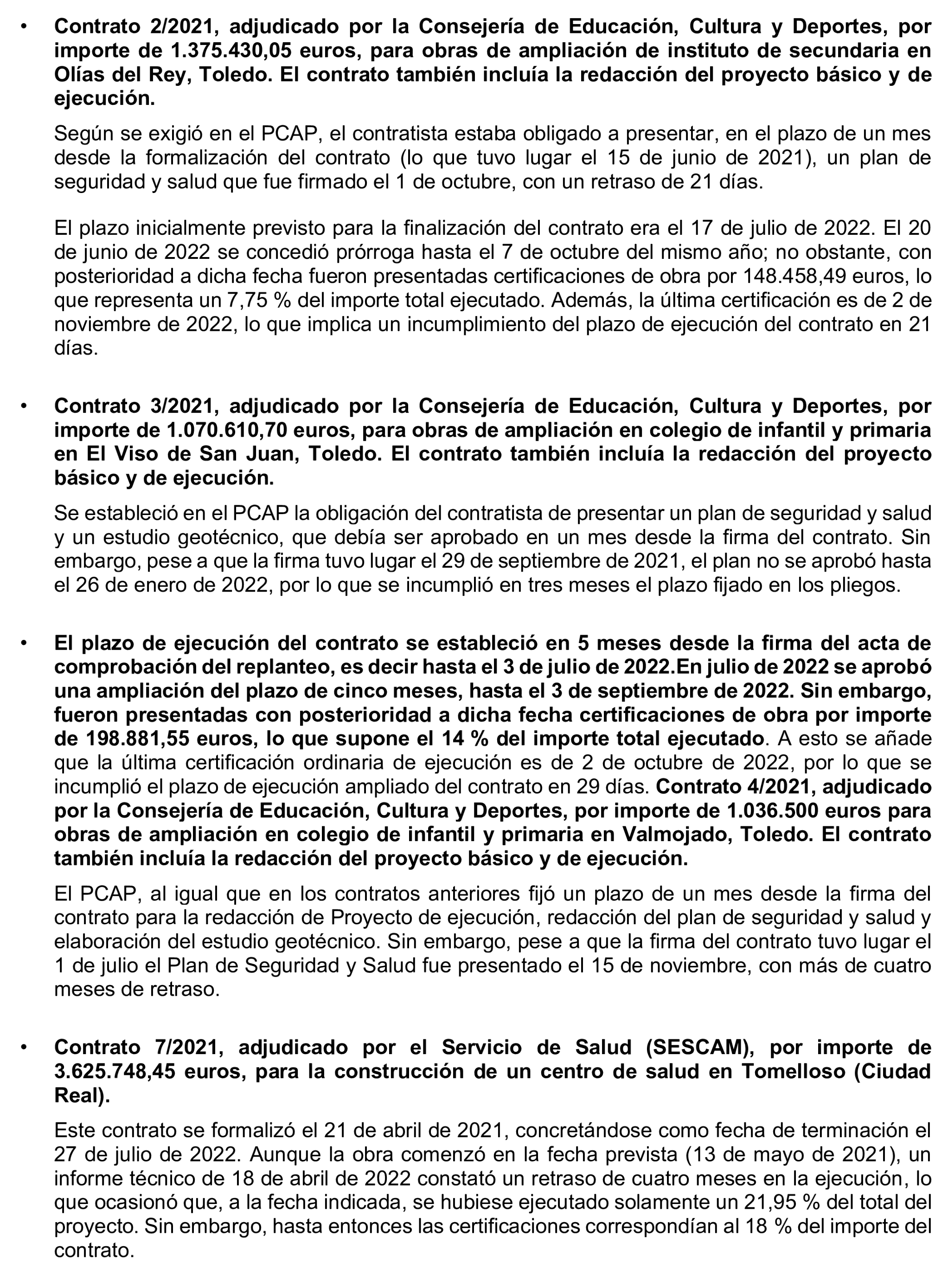 • Contrato 2/2021, adjudicado por la Consejería de Educación, Cultura y Deportes, por importe de 1.375.430,05 euros, para obras de ampliación de instituto de secundaria en Olías del Rey, Toledo. El contrato también incluía la redacción del proyecto básico y de ejecución.

Según se exigió en el PCAP, el contratista estaba obligado a presentar, en el plazo de un mes desde la formalización del contrato (lo que tuvo lugar el 15 de junio de 2021), un plan de seguridad y salud que fue firmado el 1 de octubre, con un retraso de 21 días.

El plazo inicialmente previsto para la finalización del contrato era el 17 de julio de 2022. El 20 de junio de 2022 se concedió prórroga hasta el 7 de octubre del mismo año; no obstante, con posterioridad a dicha fecha fueron presentadas certificaciones de obra por 148.458,49 euros, lo que representa un 7,75 % del importe total ejecutado. Además, la última certificación es de 2 de noviembre de 2022, lo que implica un incumplimiento del plazo de ejecución del contrato en 21 días.

• Contrato 3/2021, adjudicado por la Consejería de Educación, Cultura y Deportes, por importe de 1.070.610,70 euros, para obras de ampliación en colegio de infantil y primaria en El Viso de San Juan, Toledo. El contrato también incluía la redacción del proyecto básico y de ejecución.

Se estableció en el PCAP la obligación del contratista de presentar un plan de seguridad y salud y un estudio geotécnico, que debía ser aprobado en un mes desde la firma del contrato. Sin embargo, pese a que la firma tuvo lugar el 29 de septiembre de 2021, el plan no se aprobó hasta el 26 de enero de 2022, por lo que se incumplió en tres meses el plazo fijado en los pliegos.

• El plazo de ejecución del contrato se estableció en 5 meses desde la firma del acta de comprobación del replanteo, es decir hasta el 3 de julio de 2022.En julio de 2022 se aprobó una ampliación del plazo de cinco meses, hasta el 3 de septiembre de 2022. Sin embargo, fueron presentadas con posterioridad a dicha fecha certificaciones de obra por importe de 198.881,55 euros, lo que supone el 14 % del importe total ejecutado. A esto se añade que la última certificación ordinaria de ejecución es de 2 de octubre de 2022, por lo que se incumplió el plazo de ejecución ampliado del contrato en 29 días. Contrato 4/2021, adjudicado por la Consejería de Educación, Cultura y Deportes, por importe de 1.036.500 euros para obras de ampliación en colegio de infantil y primaria en Valmojado, Toledo. El contrato también incluía la redacción del proyecto básico y de ejecución.

El PCAP, al igual que en los contratos anteriores fijó un plazo de un mes desde la firma del contrato para la redacción de Proyecto de ejecución, redacción del plan de seguridad y salud y elaboración del estudio geotécnico. Sin embargo, pese a que la firma del contrato tuvo lugar el 1 de julio el Plan de Seguridad y Salud fue presentado el 15 de noviembre, con más de cuatro meses de retraso.

• Contrato 7/2021, adjudicado por el Servicio de Salud (SESCAM), por importe de 3.625.748,45 euros, para la construcción de un centro de salud en Tomelloso (Ciudad Real).

Este contrato se formalizó el 21 de abril de 2021, concretándose como fecha de terminación el 27 de julio de 2022. Aunque la obra comenzó en la fecha prevista (13 de mayo de 2021), un informe técnico de 18 de abril de 2022 constató un retraso de cuatro meses en la ejecución, lo que ocasionó que, a la fecha indicada, se hubiese ejecutado solamente un 21,95 % del total del proyecto. Sin embargo, hasta entonces las certificaciones correspondían al 18 % del importe del contrato.